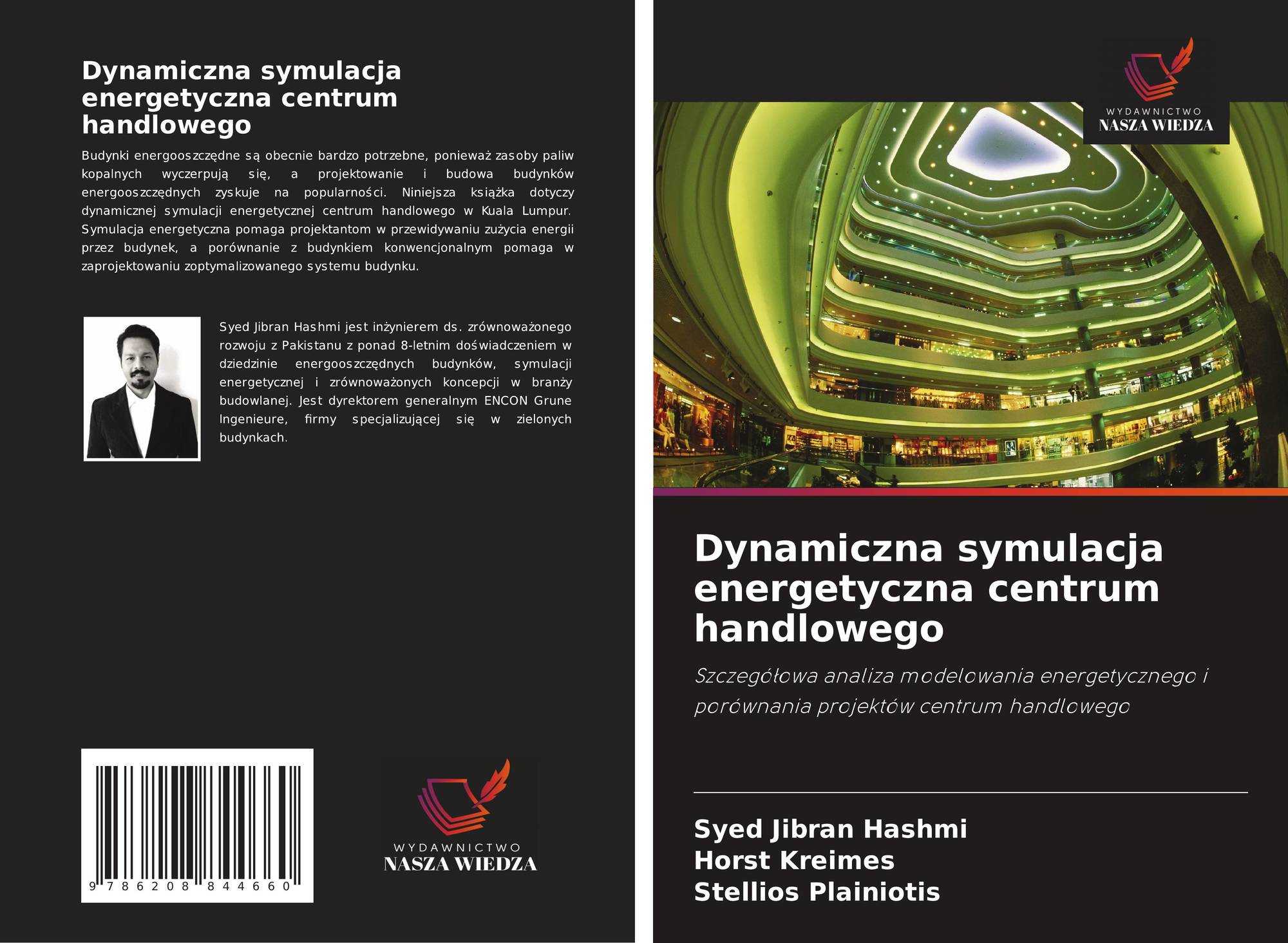 Dynamiczna symulacja energetyczna centrum handlowego

Budynki energooszczędne są obecnie bardzo potrzebne, ponieważ zasoby paliw kopalnych wyczerpują się, a projektowanie i budowa budynków energooszczędnych zyskuje na popularności. Niniejsza książka dotyczy dynamicznej symulacji energetycznej centrum handlowego w Kuala Lumpur. Symulacja energetyczna pomaga projektantom w przewidywaniu zużycia energii przez budynek, a porównanie z budynkiem konwencjonalnym pomaga w zaprojektowaniu zoptymalizowanego systemu budynku.

Syed Jibran Hashmi jest inżynierem ds. zrównoważonego rozwoju z Pakistanu z ponad 8-letnim doświadczeniem w dziedzinie energooszczędnych budynków, symulacji energetycznej i zrównoważonych koncepcji w branży budowlanej. Jest dyrektorem generalnym ENCON Grune Ingenieure, firmy specjalizującej się w zielonych budynkach.

9 786208 844660

WYDAWNICTWO
NASZA WIEDZA

WYDAWNICTWO
NASZA WIEDZA

Dynamiczna symulacja energetyczna centrum handlowego

Szczegółowa analiza modelowania energetycznego i porównania projektów centrum handlowego

Syed Jibran Hashmi
Horst Kreimes
Stellios Plainiotis